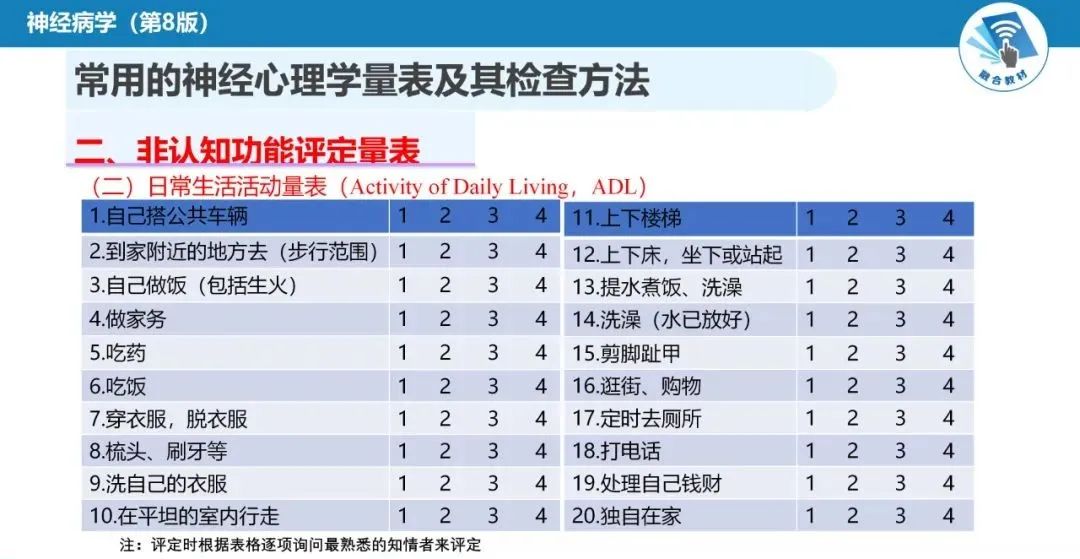 神经病学（第8版）

融合教材

常用的神经心理学量表及其检查方法

二、非认知功能评定量表

（二）日常生活活动量表（Activity of Daily Living，ADL）

| 1.自己搭公共车辆 | 1 | 2 | 3 | 4 |
|---|---|---|---|---|
| 2.到家附近的地方去（步行范围） | 1 | 2 | 3 | 4 |
| 3.自己做饭（包括生火） | 1 | 2 | 3 | 4 |
| 4.做家务 | 1 | 2 | 3 | 4 |
| 5.吃药 | 1 | 2 | 3 | 4 |
| 6.吃饭 | 1 | 2 | 3 | 4 |
| 7.穿衣服，脱衣服 | 1 | 2 | 3 | 4 |
| 8.梳头、刷牙等 | 1 | 2 | 3 | 4 |
| 9.洗自己的衣服 | 1 | 2 | 3 | 4 |
| 10.在平坦的室内行走 | 1 | 2 | 3 | 4 |

| 11.上下楼梯 | 1 | 2 | 3 | 4 |
|---|---|---|---|---|
| 12.上下床，坐下或站起 | 1 | 2 | 3 | 4 |
| 13.提水煮饭、洗澡 | 1 | 2 | 3 | 4 |
| 14.洗澡（水已放好） | 1 | 2 | 3 | 4 |
| 15.剪脚趾甲 | 1 | 2 | 3 | 4 |
| 16.逛街、购物 | 1 | 2 | 3 | 4 |
| 17.定时去厕所 | 1 | 2 | 3 | 4 |
| 18.打电话 | 1 | 2 | 3 | 4 |
| 19.处理自己钱财 | 1 | 2 | 3 | 4 |
| 20.独自在家 | 1 | 2 | 3 | 4 |

注：评定时根据表格逐项询问最熟悉的知情者来评定